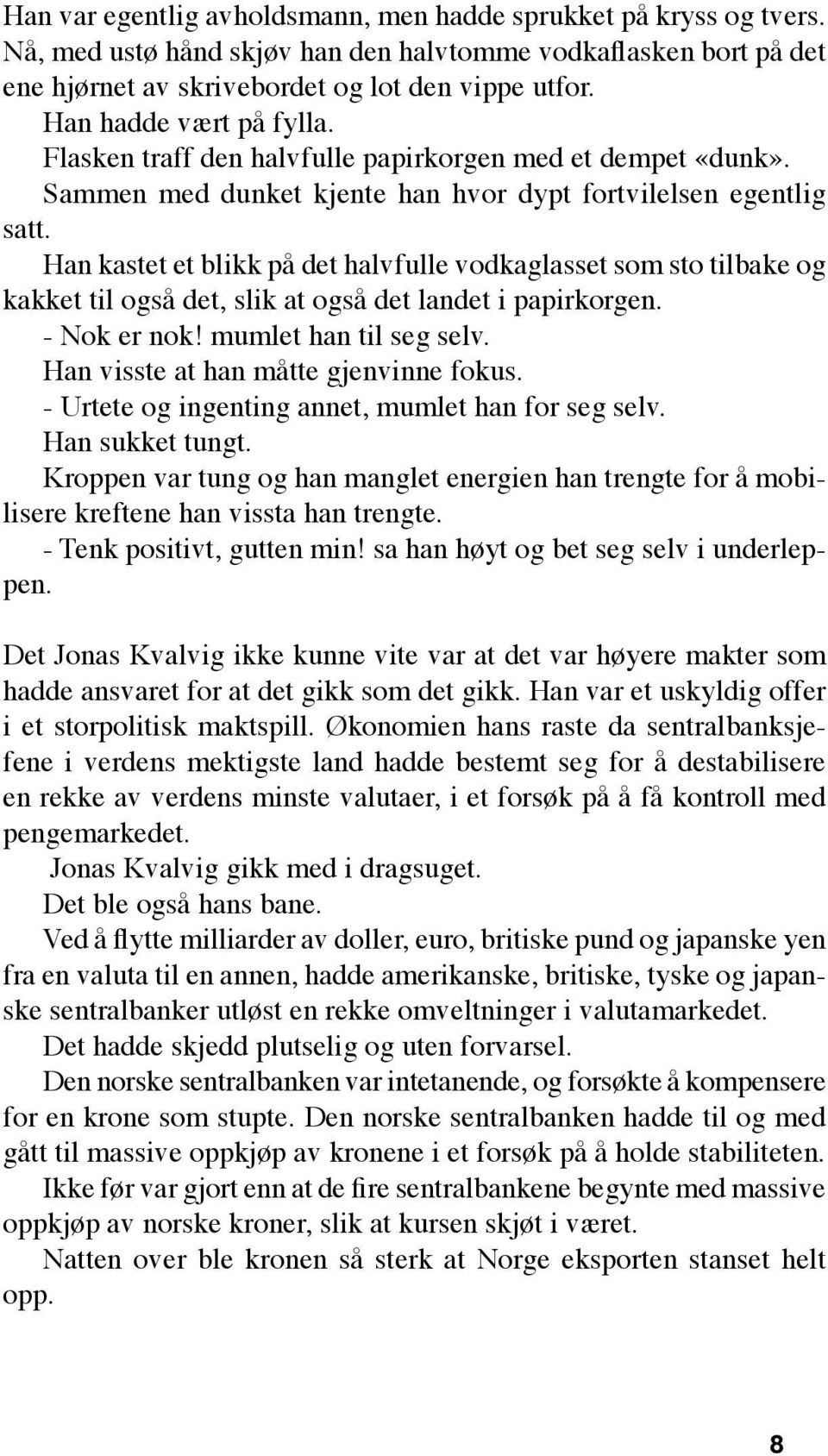 Han var egentlig avholdsmann, men hadde sprukket på kryss og tvers. Nå, med ustø hånd skjøv han den halvtomme vodkaflasken bort på det ene hjørnet av skrivebordet og lot den vippe utfor.

Han hadde vært på fylla.

Flasken traff den halvfulle papirkorgen med et dempet «dunk».

Sammen med dunket kjente han hvor dypt fortvilelsen egentlig satt.

Han kastet et blikk på det halvfulle vodkaglasset som sto tilbake og kakket til også det, slik at også det landet i papirkorgen.

- Nok er nok! mumlet han til seg selv.

Han visste at han måtte gjenvinne fokus.

- Urtete og ingenting annet, mumlet han for seg selv.

Han sukket tungt.

Kroppen var tung og han manglet energien han trengte for å mobilisere kreftene han vissta han trengte.

- Tenk positivt, gutten min! sa han høyt og bet seg selv i underleppen.

Det Jonas Kvalvig ikke kunne vite var at det var høyere makter som hadde ansvaret for at det gikk som det gikk. Han var et uskyldig offer i et storpolitisk maktspill. Økonomien hans raste da sentralbanksjefene i verdens mektigste land hadde bestemt seg for å destabilisere en rekke av verdens minste valutaer, i et forsøk på å få kontroll med pengemarkedet.

Jonas Kvalvig gikk med i dragsuget.

Det ble også hans bane.

Ved å flytte milliarder av doller, euro, britiske pund og japanske yen fra en valuta til en annen, hadde amerikanske, britiske, tyske og japanske sentralbanker utløst en rekke omveltninger i valutamarkedet.

Det hadde skjedd plutselig og uten forvarsel.

Den norske sentralbanken var intetanende, og forsøkte å kompensere for en krone som stupte. Den norske sentralbanken hadde til og med gått til massive oppkjøp av kronene i et forsøk på å holde stabiliteten.

Ikke før var gjort enn at de fire sentralbankene begynte med massive oppkjøp av norske kroner, slik at kursen skjøt i været.

Natten over ble kronen så sterk at Norge eksporten stanset helt opp.

8